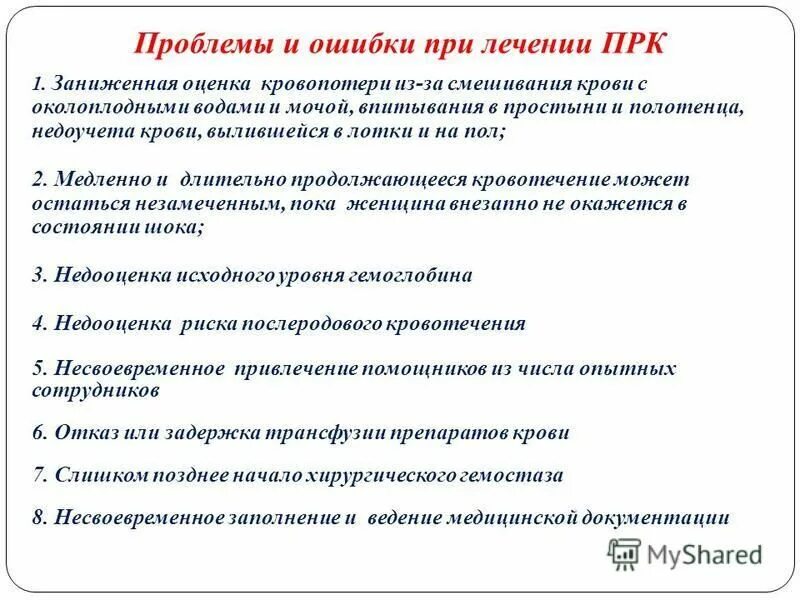 Проблемы и ошибки при лечении ПРК

1. Заниженная оценка кровопотери из-за смешивания крови с околоплодными водами и мочой, впитывания в простыни и полотенца, недоучета крови, вылившейся в лотки и на пол;

2. Медленно и длительно продолжающееся кровотечение может остаться незамеченным, пока женщина внезапно не окажется в состоянии шока;

3. Недооценка исходного уровня гемоглобина

4. Недооценка риска послеродового кровотечения

5. Несвоевременное привлечение помощников из числа опытных сотрудников

6. Отказ или задержка трансфузии препаратов крови

7. Слишком позднее начало хирургического гемостаза

8. Несвоевременное заполнение и ведение медицинской документации

MyShared